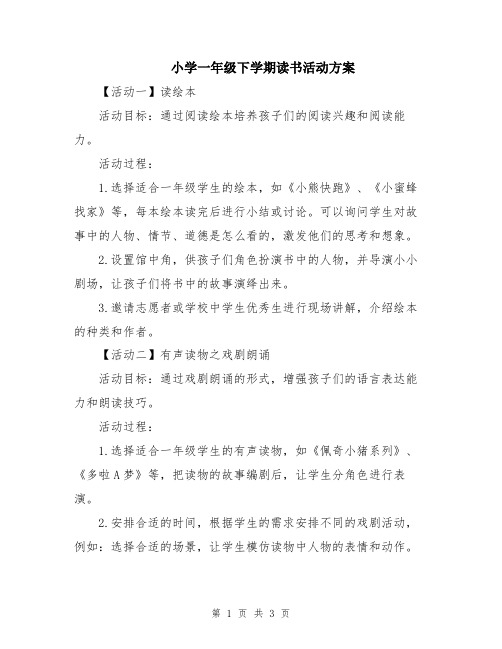 小学一年级下学期读书活动方案

【活动一】读绘本

活动目标：通过阅读绘本培养孩子们的阅读兴趣和阅读能力。

活动过程：

1.选择适合一年级学生的绘本，如《小熊快跑》、《小蜜蜂找家》等，每本绘本读完后进行小结或讨论。可以询问学生对故事中的人物、情节、道德是怎么看的，激发他们的思考和想象。

2.设置馆中角，供孩子们角色扮演书中的人物，并导演小小剧场，让孩子们将书中的故事演绎出来。

3.邀请志愿者或学校中学生优秀生进行现场讲解，介绍绘本的种类和作者。

【活动二】有声读物之戏剧朗诵

活动目标：通过戏剧朗诵的形式，增强孩子们的语言表达能力和朗读技巧。

活动过程：

1.选择适合一年级学生的有声读物，如《佩奇小猪系列》、《多啦A梦》等，把读物的故事编剧后，让学生分角色进行表演。

2.安排合适的时间，根据学生的需求安排不同的戏剧活动，例如：选择合适的场景，让学生模仿读物中人物的表情和动作。

第 1 页 共 3 页